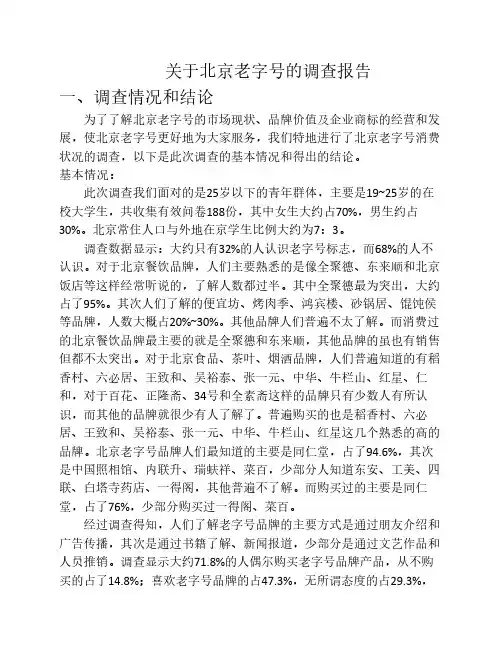 关于北京老字号的调查报告

一、调查情况和结论

为了了解北京老字号的市场现状、品牌价值及企业商标的经营和发展，使北京老字号更好地为大家服务，我们特地进行了北京老字号消费状况的调查，以下是此次调查的基本情况和得出的结论。

基本情况：

此次调查我们面对的是25岁以下的青年群体，主要是19~25岁的在校大学生，共收集有效问卷188份，其中女生大约占70%，男生约占30%。北京常住人口与外地在京学生比例大约为7：3。

调查数据显示：大约只有32%的人认识老字号标志，而68%的人不认识。对于北京餐饮品牌，人们主要熟悉的是像全聚德、东来顺和北京饭店等这样经常听说的，了解人数都过半。其中全聚德最为突出，大约占了95%。其次人们了解的便宜坊、烤肉季、鸿宾楼、砂锅居、馄饨侯等品牌，人数大概占20%~30%。其他品牌人们普遍不太了解。而消费过的北京餐饮品牌最主要的就是全聚德和东来顺，其他品牌的虽也有销售但都不太突出。对于北京食品、茶叶、烟酒品牌，人们普遍知道的有稻香村、六必居、王致和、吴裕泰、张一元、中华、牛栏山、红星、仁和，对于百花、正隆斋、34号和全素斋这样的品牌只有少数人有所认识，而其他的品牌就很少有人了解了。普遍购买的也是稻香村、六必居、王致和、吴裕泰、张一元、中华、牛栏山、红星这几个熟悉的高的品牌。北京老字号品牌人们最知道的主要是同仁堂，占了94.6%，其次是中国照相馆、内联升、瑞蚨祥、菜百，少部分人知道东安、工美、四联、白塔寺药店、一得阁，其他普遍不了解。而购买过的主要是同仁堂，占了76%，少部分购买过一得阁、菜百。

经过调查得知，人们了解老字号品牌的主要方式是通过朋友介绍和广告传播，其次是通过书籍了解、新闻报道，少部分是通过文艺作品和人员推销。调查显示大约71.8%的人偶尔购买老字号品牌产品，从不购买的占了14.8%；喜欢老字号品牌的占47.3%，无所谓态度的占29.3%，